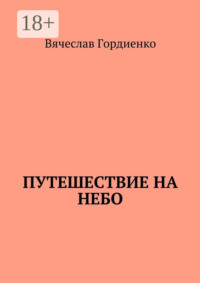 18+

Вячеслав Гордиенко

ПУТЕШЕСТВИЕ НА НЕБО